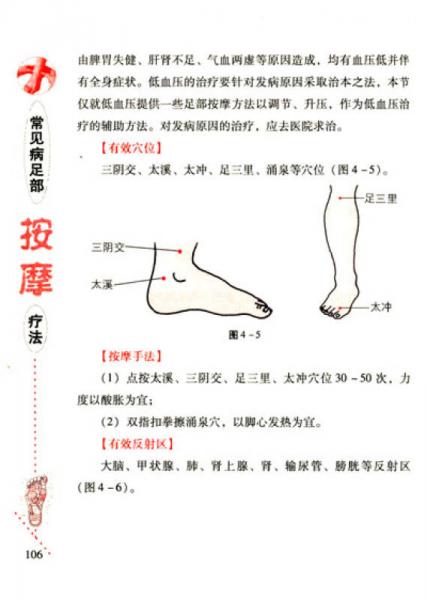 常见病足部

按摩

疗法

由脾胃失健、肝肾不足、气血两虚等原因造成，均有血压低并伴有全身症状。低血压的治疗要针对发病原因采取治本之法，本节仅就低血压提供一些足部按摩方法以调节、升压，作为低血压治疗的辅助方法。对发病原因的治疗，应去医院求治。

【有效穴位】

三阴交、太溪、太冲、足三里、涌泉等穴位（图4－5）。

三阴交

太溪

足三里

太冲

图4－5

【按摩手法】

（1）点按太溪、三阴交、足三里、太冲穴位30－50次，力度以酸胀为宜；

（2）双指扣拳擦涌泉穴，以脚心发热为宜。

【有效反射区】

大脑、甲状腺、肺、肾上腺、肾、输尿管、膀胱等反射区（图4－6）。

106